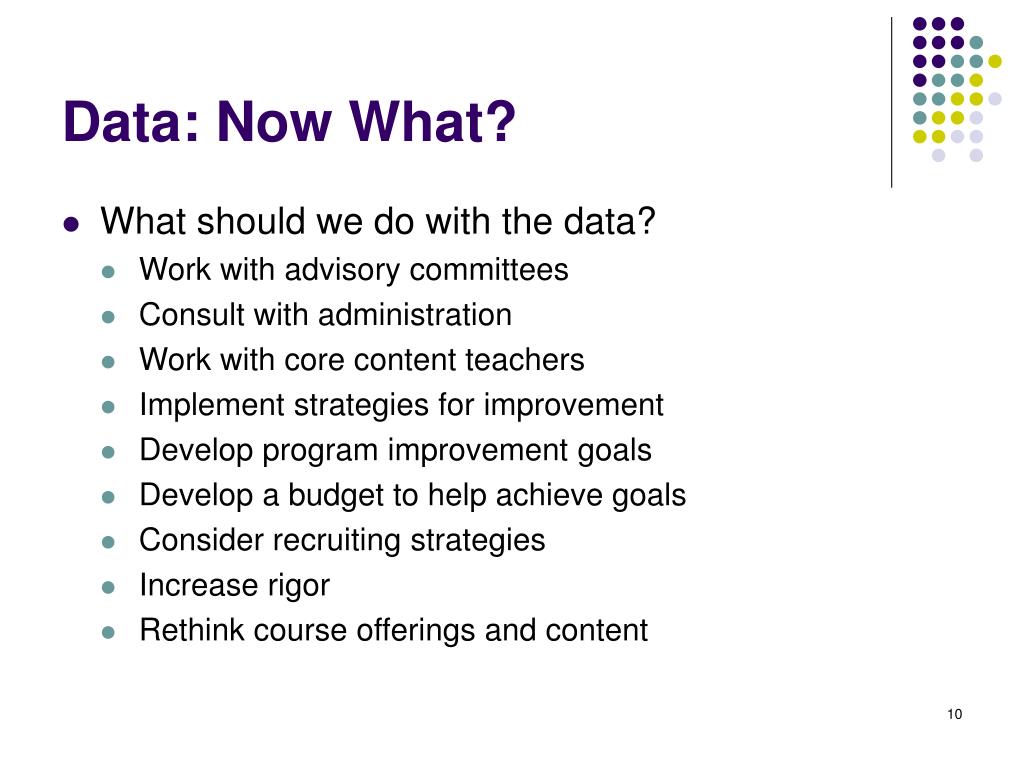 Data: Now What?

- What should we do with the data?
  - Work with advisory committees
  - Consult with administration
  - Work with core content teachers
  - Implement strategies for improvement
  - Develop program improvement goals
  - Develop a budget to help achieve goals
  - Consider recruiting strategies
  - Increase rigor
  - Rethink course offerings and content

10